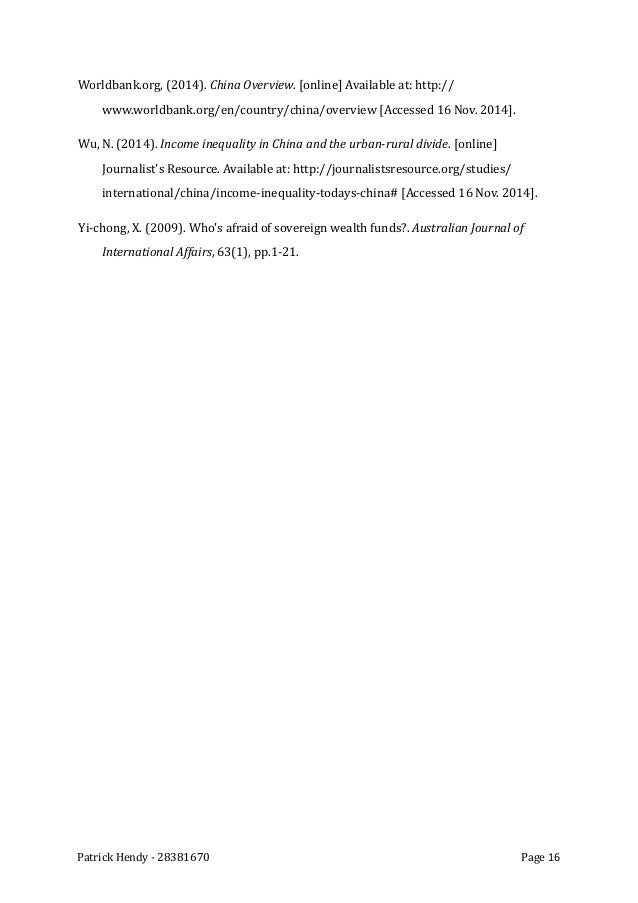 Worldbank.org, (2014). China Overview. [online] Available at: http://www.worldbank.org/en/country/china/overview [Accessed 16 Nov. 2014].

Wu, N. (2014). Income inequality in China and the urban-rural divide. [online] Journalist's Resource. Available at: http://journalistsresource.org/studies/international/china/income-inequality-todays-china# [Accessed 16 Nov. 2014].

Yi-chong, X. (2009). Who's afraid of sovereign wealth funds?. Australian Journal of International Affairs, 63(1), pp.1-21.

Patrick Hendy - 28381670

Page 16